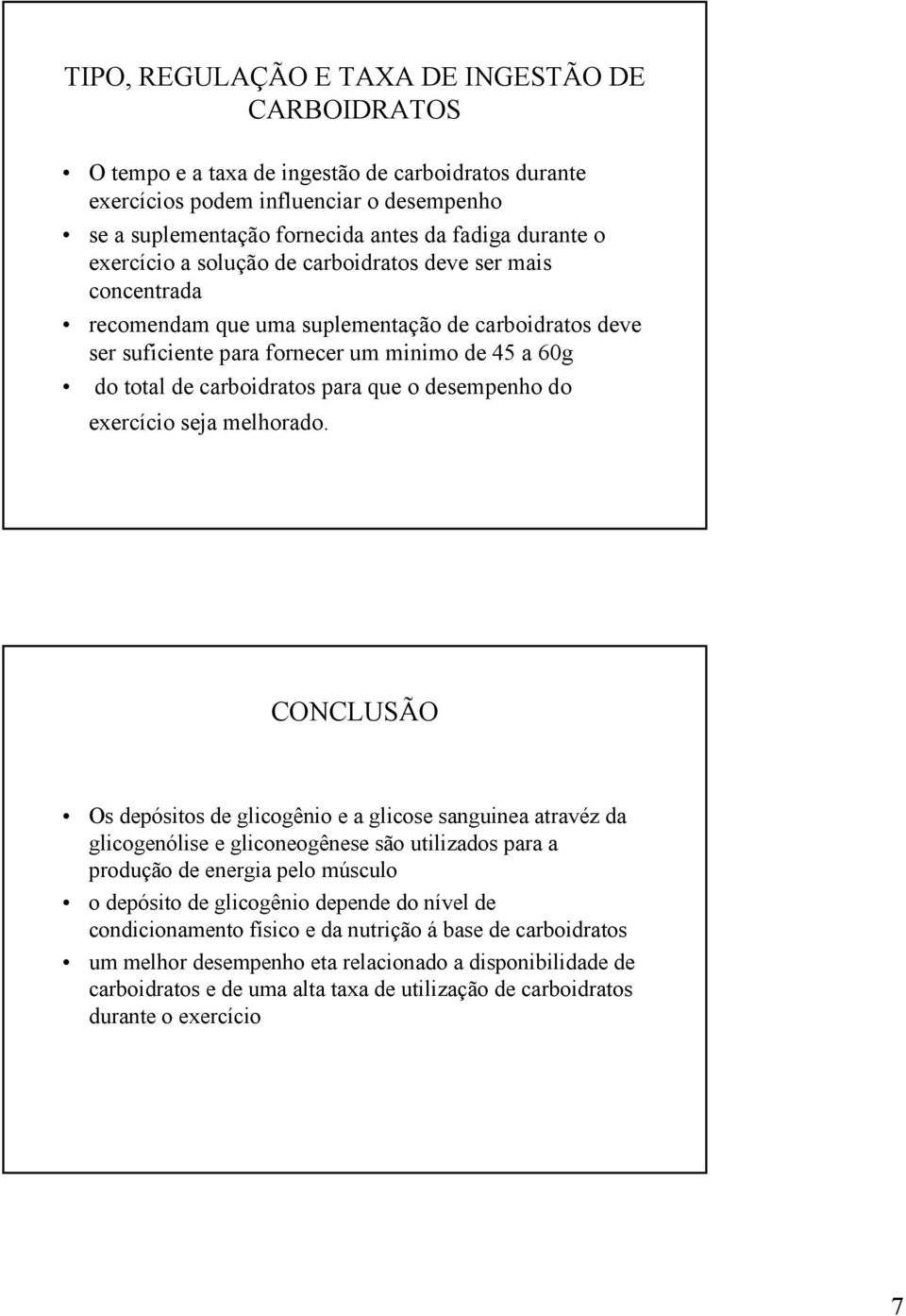 TIPO, REGULAÇÃO E TAXA DE INGESTÃO DE CARBOIDRATOS

• O tempo e a taxa de ingestão de carboidratos durante exercícios podem influenciar o desempenho
• se a suplementação fornecida antes da fadiga durante o exercício a solução de carboidratos deve ser mais concentrada
• recomendam que uma suplementação de carboidratos deve ser suficiente para fornecer um minimo de 45 a 60g
• do total de carboidratos para que o desempenho do exercício seja melhorado.

CONCLUSÃO

• Os depósitos de glicogênio e a glicose sanguinea atravéz da glicogenólise e gliconeogênese são utilizados para a produção de energia pelo músculo
• o depósito de glicogênio depende do nível de condicionamento físico e da nutrição á base de carboidratos
• um melhor desempenho eta relacionado a disponibilidade de carboidratos e de uma alta taxa de utilização de carboidratos durante o exercício

7